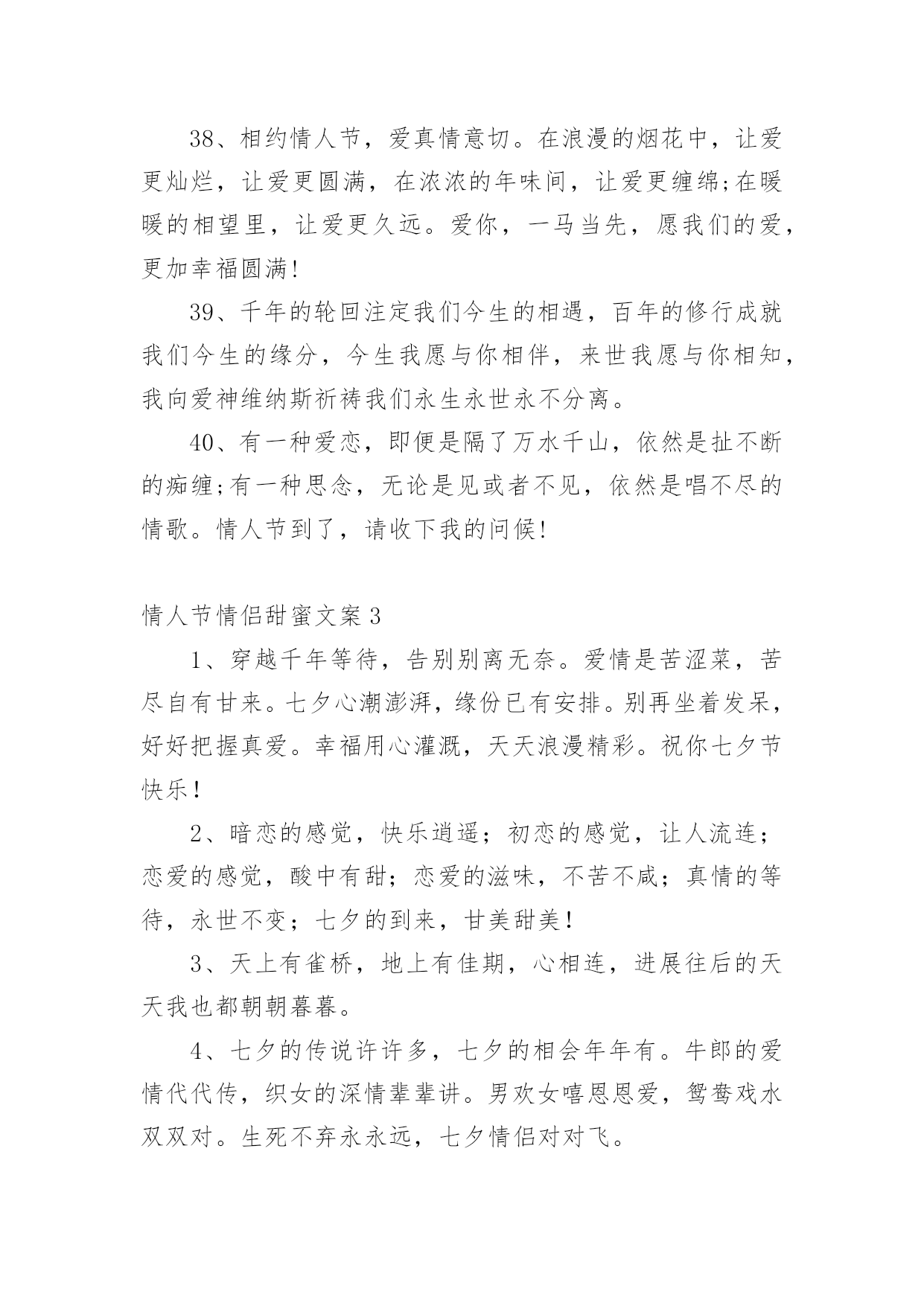 38、相约情人节，爱真情意切。在浪漫的烟花中，让爱更灿烂，让爱更圆满，在浓浓的年味间，让爱更缠绵;在暖暖的相望里，让爱更久远。爱你，一马当先，愿我们的爱，更加幸福圆满!

39、千年的轮回注定我们今生的相遇，百年的修行成就我们今生的缘分，今生我愿与你相伴，来世我愿与你相知，我向爱神维纳斯祈祷我们永生永世永不分离。

40、有一种爱恋，即便是隔了万水千山，依然是扯不断的痴缠;有一种思念，无论是见或者不见，依然是唱不尽的情歌。情人节到了，请收下我的问候!

情人节情侣甜蜜文案3

1、穿越千年等待，告别别离无奈。爱情是苦涩菜，苦尽自有甘来。七夕心潮澎湃，缘份已有安排。别再坐着发呆，好好把握真爱。幸福用心灌溉，天天浪漫精彩。祝你七夕节快乐！

2、暗恋的感觉，快乐逍遥；初恋的感觉，让人流连；恋爱的感觉，酸中有甜；恋爱的滋味，不苦不咸；真情的等待，永世不变；七夕的到来，甘美甜美！

3、天上有雀桥，地上有佳期，心相连，进展往后的天天我也都朝朝暮暮。

4、七夕的传说许许多，七夕的相会年年有。牛郎的爱情代代传，织女的深情辈辈讲。男欢女嘻恩恩爱，鸳鸯戏水双双对。生死不弃永永远，七夕情侣对对飞。